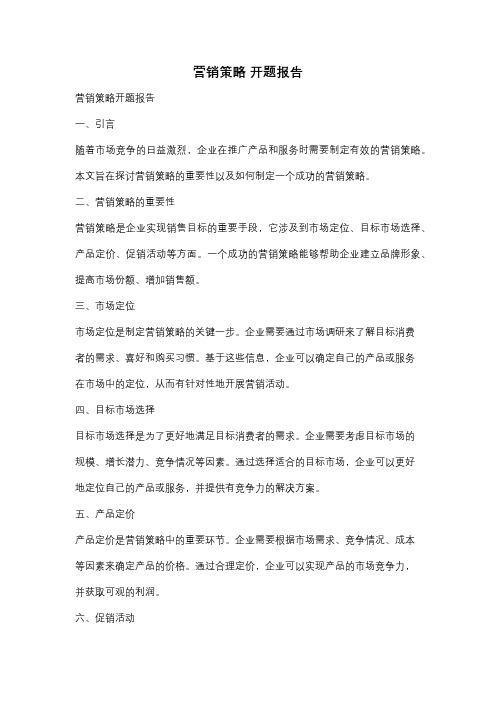 营销策略 开题报告

营销策略开题报告

一、引言

随着市场竞争的日益激烈，企业在推广产品和服务时需要制定有效的营销策略。本文旨在探讨营销策略的重要性以及如何制定一个成功的营销策略。

二、营销策略的重要性

营销策略是企业实现销售目标的重要手段，它涉及到市场定位、目标市场选择、产品定价、促销活动等方面。一个成功的营销策略能够帮助企业建立品牌形象、提高市场份额、增加销售额。

三、市场定位

市场定位是制定营销策略的关键一步。企业需要通过市场调研来了解目标消费者的需求、喜好和购买习惯。基于这些信息，企业可以确定自己的产品或服务在市场中的定位，从而有针对性地开展营销活动。

四、目标市场选择

目标市场选择是为了更好地满足目标消费者的需求。企业需要考虑目标市场的规模、增长潜力、竞争情况等因素。通过选择适合的目标市场，企业可以更好地定位自己的产品或服务，并提供有竞争力的解决方案。

五、产品定价

产品定价是营销策略中的重要环节。企业需要根据市场需求、竞争情况、成本等因素来确定产品的价格。通过合理定价，企业可以实现产品的市场竞争力，并获取可观的利润。

六、促销活动